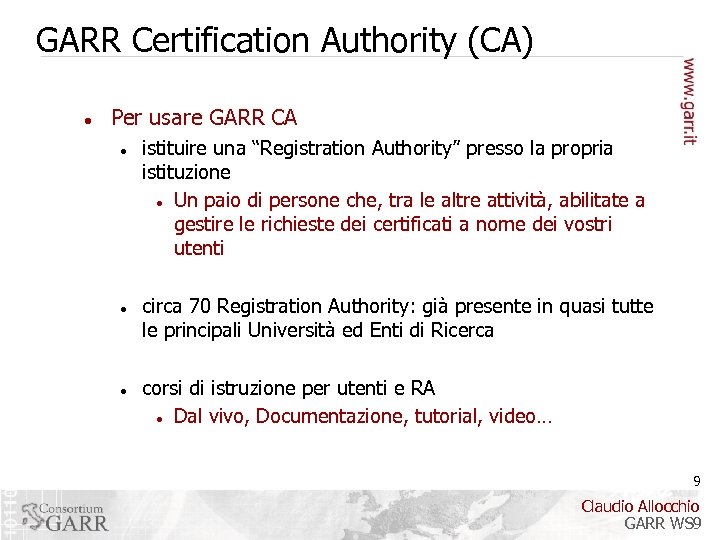 GARR Certification Authority (CA)

www.garr.it

• Per usare GARR CA
• istituire una "Registration Authority" presso la propria istituzione
• Un paio di persone che, tra le altre attività, abilitate a gestire le richieste dei certificati a nome dei vostri utenti

• circa 70 Registration Authority: già presente in quasi tutte le principali Università ed Enti di Ricerca

• corsi di istruzione per utenti e RA
• Dal vivo, Documentazione, tutorial, video…

9

Consortium GARR

Claudio Allocchio
GARR WS9